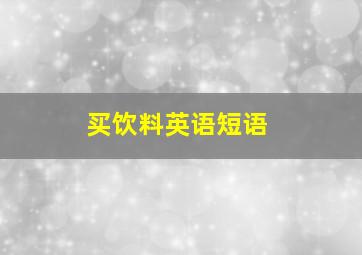 买饮料英语短语